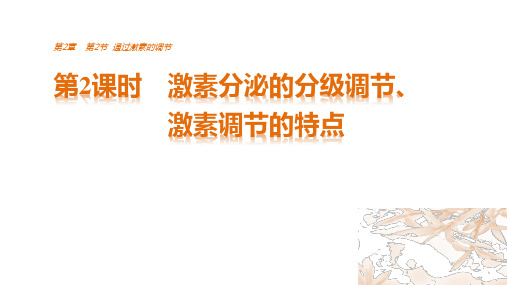 第2章　第2节　通过激素的调节

第2课时　激素分泌的分级调节、激素调节的特点